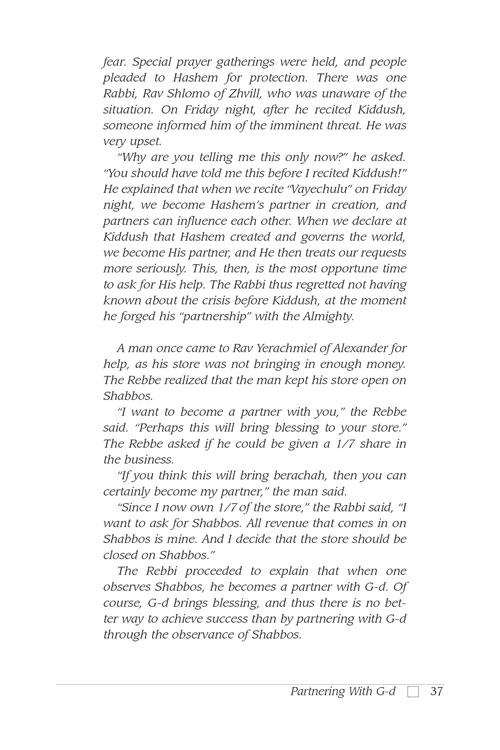 fear. Special prayer gatherings were held, and people pleaded to Hashem for protection. There was one Rabbi, Rav Shlomo of Zhvill, who was unaware of the situation. On Friday night, after he recited Kiddush, someone informed him of the imminent threat. He was very upset.

"Why are you telling me this only now?" he asked. "You should have told me this before I recited Kiddush!" He explained that when we recite "Vayechulu" on Friday night, we become Hashem's partner in creation, and partners can influence each other. When we declare at Kiddush that Hashem created and governs the world, we become His partner, and He then treats our requests more seriously. This, then, is the most opportune time to ask for His help. The Rabbi thus regretted not having known about the crisis before Kiddush, at the moment he forged his "partnership" with the Almighty.

A man once came to Rav Yerachmiel of Alexander for help, as his store was not bringing in enough money. The Rebbe realized that the man kept his store open on Shabbos.

"I want to become a partner with you," the Rebbe said. "Perhaps this will bring blessing to your store." The Rebbe asked if he could be given a 1/7 share in the business.

"If you think this will bring berachah, then you can certainly become my partner," the man said.

"Since I now own 1/7 of the store," the Rabbi said, "I want to ask for Shabbos. All revenue that comes in on Shabbos is mine. And I decide that the store should be closed on Shabbos."

The Rebbi proceeded to explain that when one observes Shabbos, he becomes a partner with G-d. Of course, G-d brings blessing, and thus there is no better way to achieve success than by partnering with G-d through the observance of Shabbos.

Partnering With G-d ☐ 37